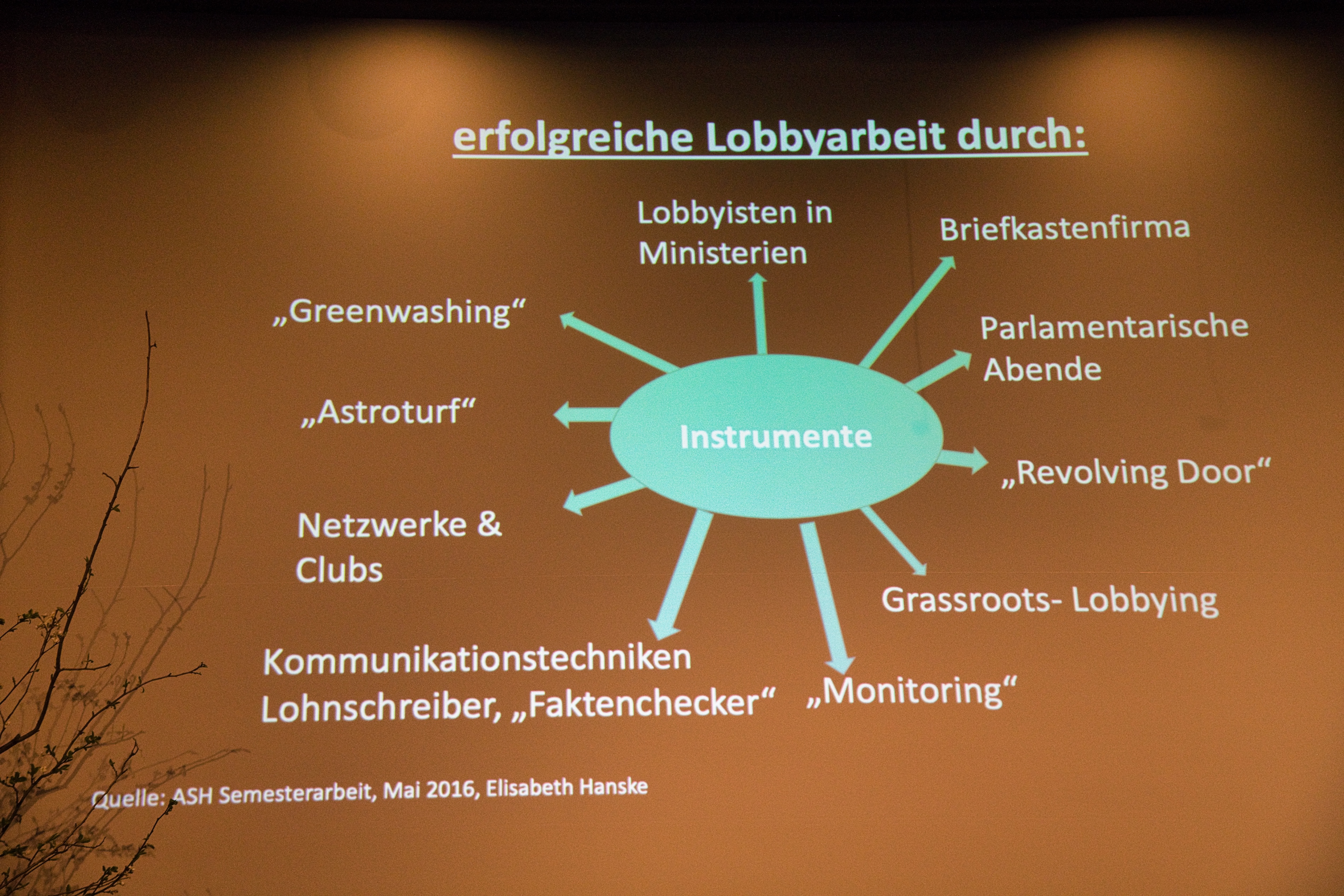 erfolgreiche Lobbyarbeit durch:

Lobbyisten in
Ministerien

Briefkastenfirma

„Greenwashing“

Parlamentarische
Abende

„Astroturf“

Instrumente

„Revolving Door“

Netzwerke &
Clubs

Grassroots- Lobbying

Kommunikationstechniken
Lohnschreiber, „Faktenchecker“

„Monitoring“

Quelle: ASH Semesterarbeit, Mai 2016, Elisabeth Hanske